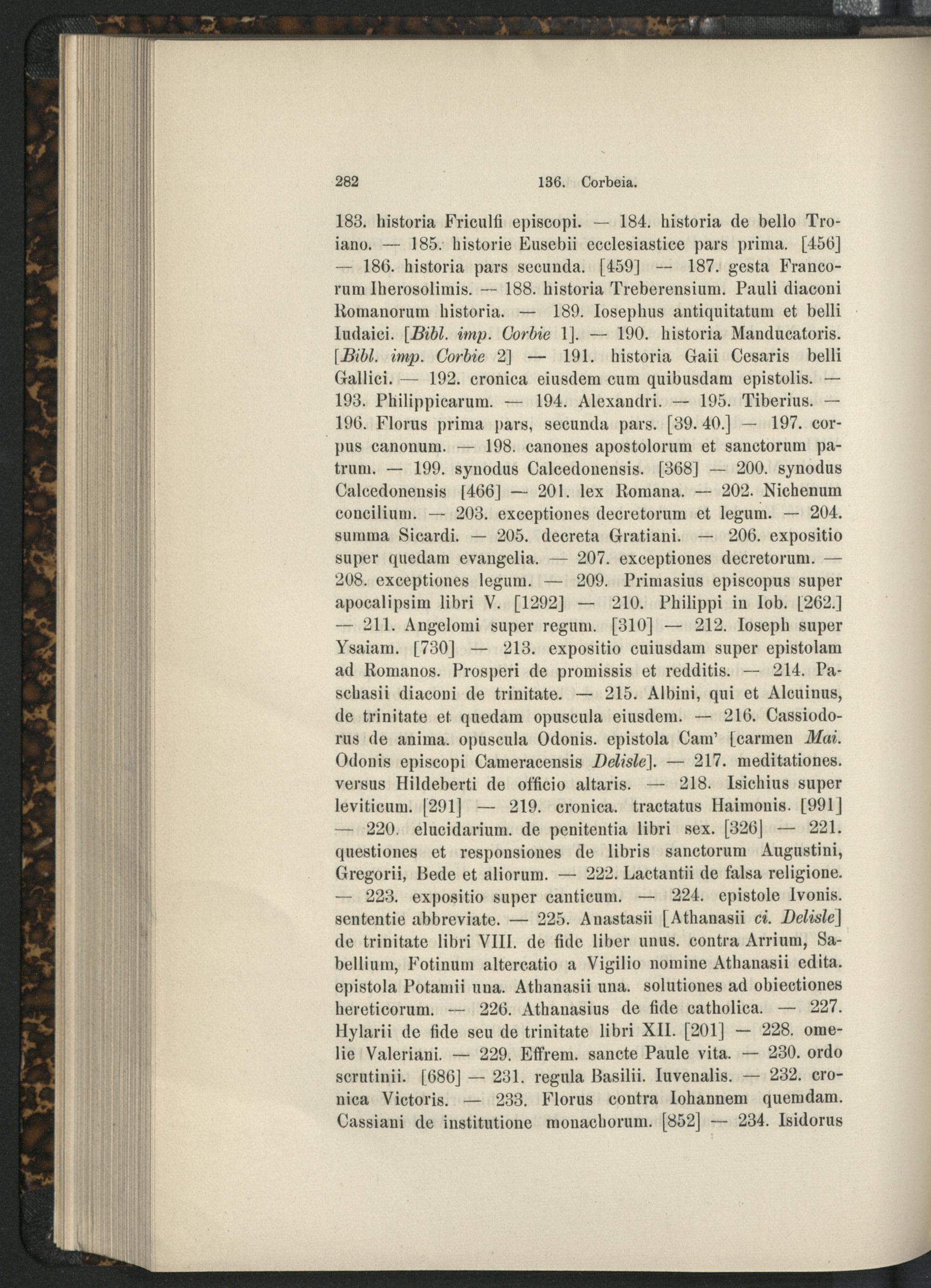 282 136. Corbeia.

183. historia Friculfi episcopi. — 184. historia de bello Troiano. — 185. historie Eusebii ecclesiastice pars prima. [456] — 186. historia pars secunda. [459] — 187. gesta Francorum Iherosolimis. — 188. historia Treberensium. Pauli diaconi Romanorum historia. — 189. Iosephus antiquitatum et belli Iudaici. [Bibl. imp. Corbie 1]. — 190. historia Manducatoris. [Bibl. imp. Corbie 2] — 191. historia Gaii Cesaris belli Gallici. — 192. cronica eiusdem cum quibusdam epistolis. — 193. Philippicarum. — 194. Alexandri. — 195. Tiberius. — 196. Florus prima pars, secunda pars. [39. 40.] — 197. corpus canonum. — 198. canones apostolorum et sanctorum patrum. — 199. synodus Calcedonensis. [368] — 200. synodus Calcedonensis [466] — 201. lex Romana. — 202. Nichenum concilium. — 203. exceptiones decretorum et legum. — 204. summa Sicardi. — 205. decreta Gratiani. — 206. expositio super quedam evangelia. — 207. exceptiones decretorum. — 208. exceptiones legum. — 209. Primasius episcopus super apocalipsim libri V. [1292] — 210. Philippi in Iob. [262.] — 211. Angelomi super regum. [310] — 212. Ioseph super Ysaiam. [730] — 213. expositio cuiusdam super epistolam ad Romanos. Prosperi de promissis et redditis. — 214. Paschasii diaconi de trinitate. — 215. Albini, qui et Alcuinus, de trinitate et quedam opuscula eiusdem. — 216. Cassiodorus de anima. opuscula Odonis. epistola Cam' [carmen Mai. Odonis episcopi Cameracensis Delisle]. — 217. meditationes. versus Hildeberti de officio altaris. — 218. Isichius super leviticum. [291] — 219. cronica. tractatus Haimonis. [991] — 220. elucidarium. de penitentia libri sex. [326] — 221. questiones et responsiones de libris sanctorum Augustini, Gregorii, Bede et aliorum. — 222. Lactantii de falsa religione. — 223. expositio super canticum. — 224. epistole Ivonis. sententie abbreviate. — 225. Anastasii [Athanasii ci. Delisle] de trinitate libri VIII. de fide liber unus. contra Arrium, Sabellium, Fotinum altercatio a Vigilio nomine Athanasii edita. epistola Potamii una. Athanasii una. solutiones ad obiectiones hereticorum. — 226. Athanasius de fide catholica. — 227. Hylarii de fide seu de trinitate libri XII. [201] — 228. omelie Valeriani. — 229. Effrem. sancte Paule vita. — 230. ordo scrutinii. [686] — 231. regula Basilii. Iuvenalis. — 232. cronica Victoris. — 233. Florus contra Iohannem quemdam. Cassiani de institutione monachorum. [852] — 234. Isidorus